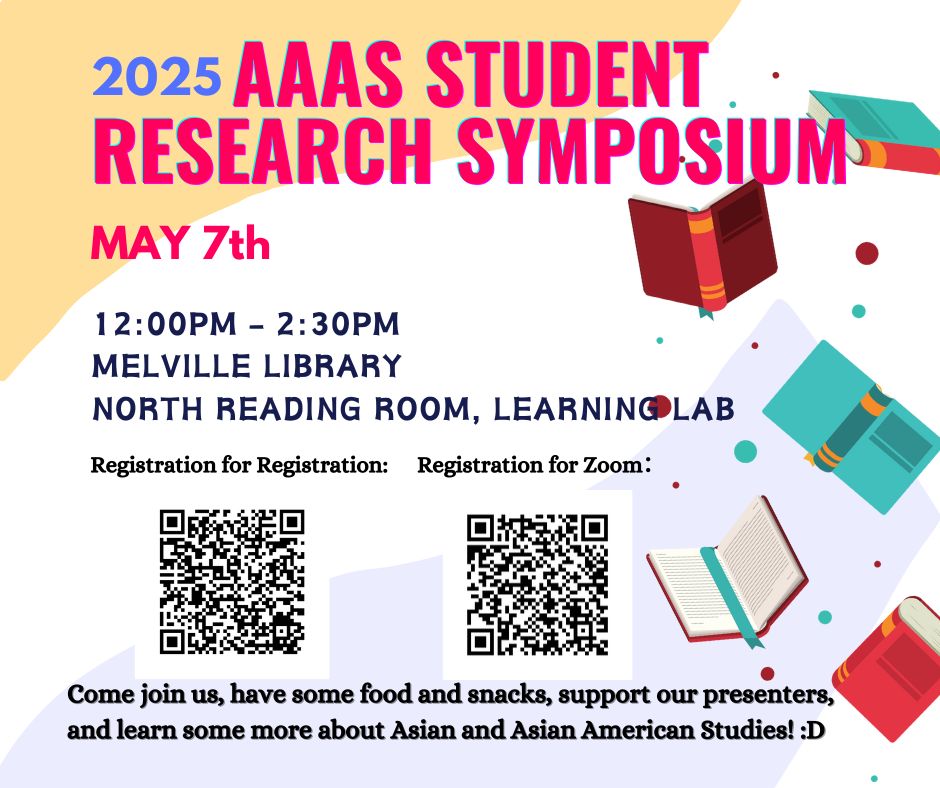 2025 AAAS STUDENT RESEARCH SYMPOSIUM

MAY 7th

12:00PM - 2:30PM
MELVILLE LIBRARY
NORTH READING ROOM, LEARNING LAB

Registration for Registration:

Registration for Zoom：

Come join us, have some food and snacks, support our presenters, and learn some more about Asian and Asian American Studies! :D